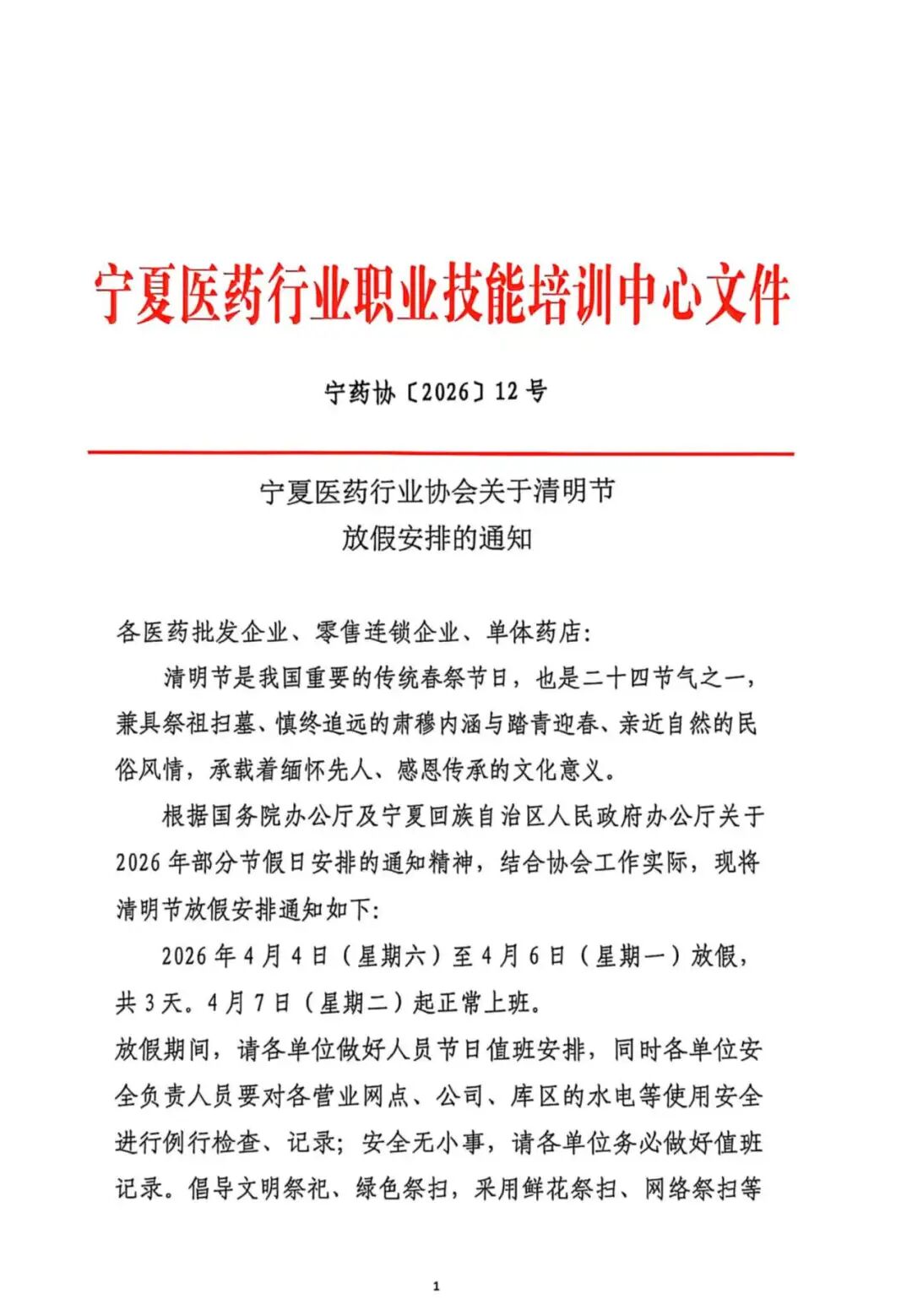 宁夏医药行业职业技能培训中心文件

宁药协〔2026〕12号

宁夏医药行业协会关于清明节
放假安排的通知

各医药批发企业、零售连锁企业、单体药店:

清明节是我国重要的传统春祭节日，也是二十四节气之一，兼具祭祖扫墓、慎终追远的肃穆内涵与踏青迎春、亲近自然的民俗风情，承载着缅怀先人、感恩传承的文化意义。

根据国务院办公厅及宁夏回族自治区人民政府办公厅关于2026年部分节假日安排的通知精神，结合协会工作实际，现将清明节放假安排通知如下:

2026年4月4日（星期六）至4月6日（星期一）放假，共3天。4月7日（星期二）起正常上班。

放假期间，请各单位做好人员节日值班安排，同时各单位安全负责人员要对各营业网点、公司、库区的水电等使用安全进行例行检查、记录；安全无小事，请各单位务必做好值班记录。倡导文明祭祀、绿色祭扫，采用鲜花祭扫、网络祭扫等

1